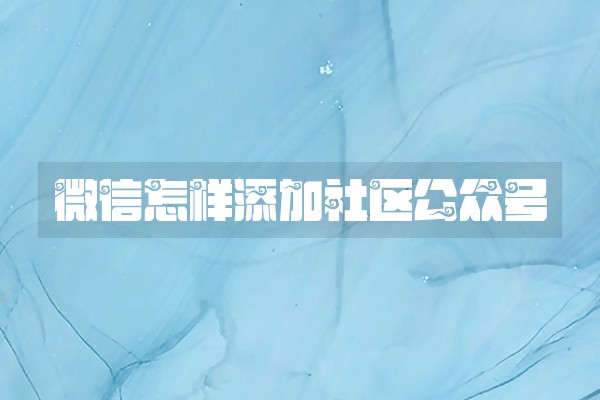 微信怎样添加社区公众号